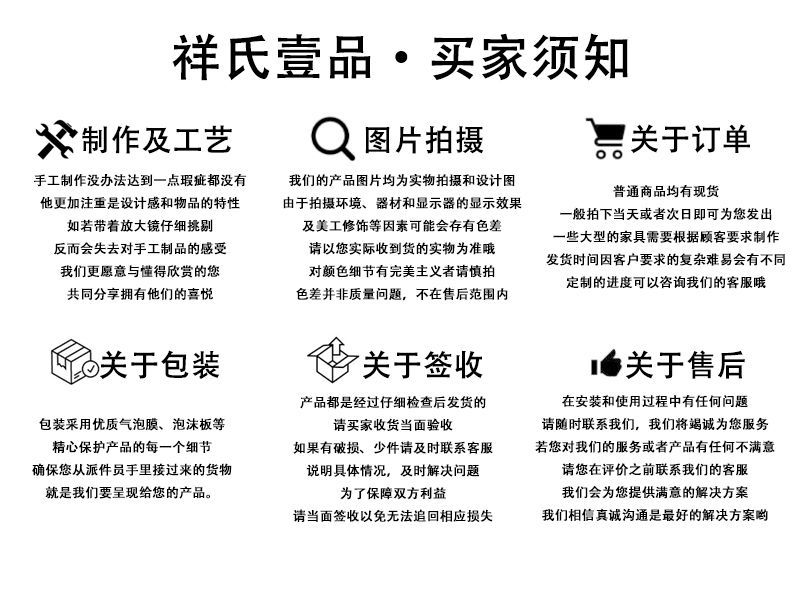 祥氏壹品 · 买家须知

制作及工艺

手工制作没办法达到一点瑕疵都没有
他更加注重是设计感和物品的特性
如若带着放大镜仔细挑剔
反而会失去对手工制品的感受
我们更愿意与懂得欣赏的您
共同分享拥有他们的喜悦

图片拍摄

我们的产品图片均为实物拍摄和设计图
由于拍摄环境、器材和显示器的显示效果
及美工修饰等因素可能会存有色差
请以您实际收到货的实物为准哦
对颜色细节有完美主义者请慎拍
色差并非质量问题，不在售后范围内

关于订单

普通商品均有现货
一般拍下当天或者次日即可为您发出
一些大型的家具需要根据顾客要求制作
发货时间因客户要求的复杂难易会有不同
定制的进度可以咨询我们的客服哦

关于包装

包装采用优质气泡膜、泡沫板等
精心保护产品的每一个细节
确保您从派件员手里接过来的货物
就是我们要呈现给您的产品。

关于签收

产品都是经过仔细检查后发货的
请买家收货当面验收
如果有破损、少件请及时联系客服
说明具体情况，及时解决问题
为了保障双方利益
请当面签收以免无法追回相应损失

关于售后

在安装和使用过程中有任何问题
请随时联系我们，我们将竭诚为您服务
若您对我们的服务或者产品有任何不满意
请您在评价之前联系我们的客服
我们会为您提供满意的解决方案
我们相信真诚沟通是最好的解决方案哟